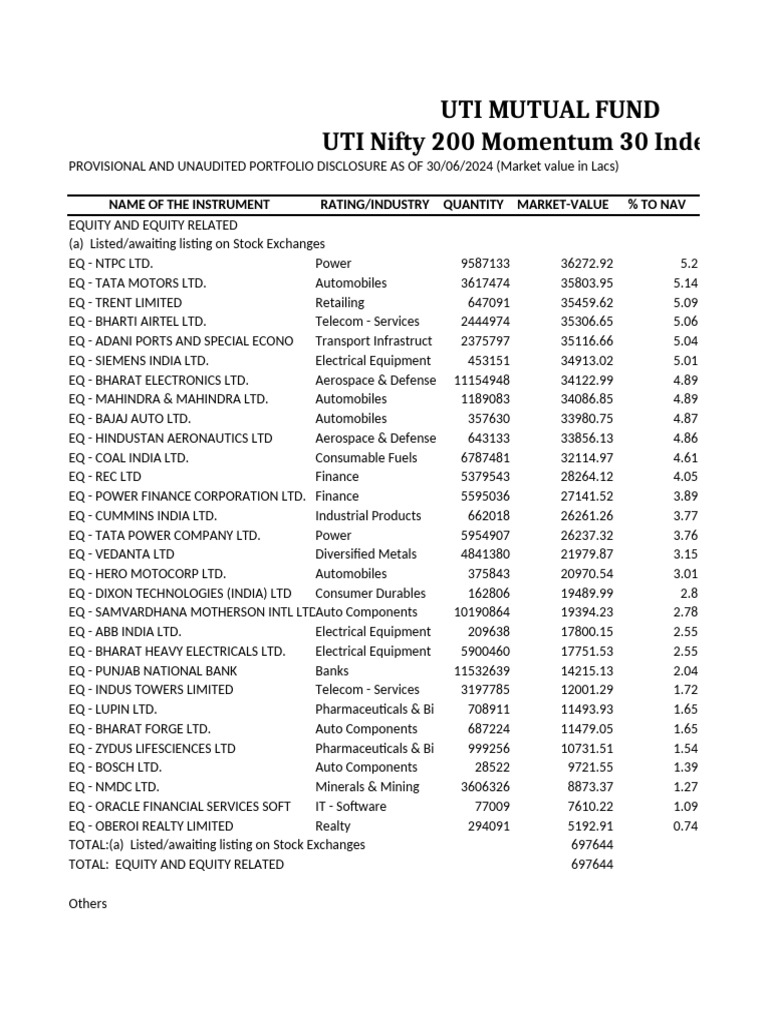 UTI MUTUAL FUND
UTI Nifty 200 Momentum 30 Inde

PROVISIONAL AND UNAUDITED PORTFOLIO DISCLOSURE AS OF 30/06/2024 (Market value in Lacs)

| NAME OF THE INSTRUMENT | RATING/INDUSTRY | QUANTITY | MARKET-VALUE | % TO NAV |
|---|---|---|---|---|
| EQUITY AND EQUITY RELATED | | | | |
| (a) Listed/awaiting listing on Stock Exchanges | | | | |
| EQ - NTPC LTD. | Power | 9587133 | 36272.92 | 5.2 |
| EQ - TATA MOTORS LTD. | Automobiles | 3617474 | 35803.95 | 5.14 |
| EQ - TRENT LIMITED | Retailing | 647091 | 35459.62 | 5.09 |
| EQ - BHARTI AIRTEL LTD. | Telecom - Services | 2444974 | 35306.65 | 5.06 |
| EQ - ADANI PORTS AND SPECIAL ECONO | Transport Infrastruct | 2375797 | 35116.66 | 5.04 |
| EQ - SIEMENS INDIA LTD. | Electrical Equipment | 453151 | 34913.02 | 5.01 |
| EQ - BHARAT ELECTRONICS LTD. | Aerospace & Defense | 11154948 | 34122.99 | 4.89 |
| EQ - MAHINDRA & MAHINDRA LTD. | Automobiles | 1189083 | 34086.85 | 4.89 |
| EQ - BAJAJ AUTO LTD. | Automobiles | 357630 | 33980.75 | 4.87 |
| EQ - HINDUSTAN AERONAUTICS LTD | Aerospace & Defense | 643133 | 33856.13 | 4.86 |
| EQ - COAL INDIA LTD. | Consumable Fuels | 6787481 | 32114.97 | 4.61 |
| EQ - REC LTD | Finance | 5379543 | 28264.12 | 4.05 |
| EQ - POWER FINANCE CORPORATION LTD. | Finance | 5595036 | 27141.52 | 3.89 |
| EQ - CUMMINS INDIA LTD. | Industrial Products | 662018 | 26261.26 | 3.77 |
| EQ - TATA POWER COMPANY LTD. | Power | 5954907 | 26237.32 | 3.76 |
| EQ - VEDANTA LTD | Diversified Metals | 4841380 | 21979.87 | 3.15 |
| EQ - HERO MOTOCORP LTD. | Automobiles | 375843 | 20970.54 | 3.01 |
| EQ - DIXON TECHNOLOGIES (INDIA) LTD | Consumer Durables | 162806 | 19489.99 | 2.8 |
| EQ - SAMVARDHANA MOTHERSON INTL LTD | Auto Components | 10190864 | 19394.23 | 2.78 |
| EQ - ABB INDIA LTD. | Electrical Equipment | 209638 | 17800.15 | 2.55 |
| EQ - BHARAT HEAVY ELECTRICALS LTD. | Electrical Equipment | 5900460 | 17751.53 | 2.55 |
| EQ - PUNJAB NATIONAL BANK | Banks | 11532639 | 14215.13 | 2.04 |
| EQ - INDUS TOWERS LIMITED | Telecom - Services | 3197785 | 12001.29 | 1.72 |
| EQ - LUPIN LTD. | Pharmaceuticals & Bi | 708911 | 11493.93 | 1.65 |
| EQ - BHARAT FORGE LTD. | Auto Components | 687224 | 11479.05 | 1.65 |
| EQ - ZYDUS LIFESCIENCES LTD | Pharmaceuticals & Bi | 999256 | 10731.51 | 1.54 |
| EQ - BOSCH LTD. | Auto Components | 28522 | 9721.55 | 1.39 |
| EQ - NMDC LTD. | Minerals & Mining | 3606326 | 8873.37 | 1.27 |
| EQ - ORACLE FINANCIAL SERVICES SOFT | IT - Software | 77009 | 7610.22 | 1.09 |
| EQ - OBEROI REALTY LIMITED | Realty | 294091 | 5192.91 | 0.74 |
| TOTAL:(a) Listed/awaiting listing on Stock Exchanges | | | 697644 | |
| TOTAL: EQUITY AND EQUITY RELATED | | | 697644 | |

Others